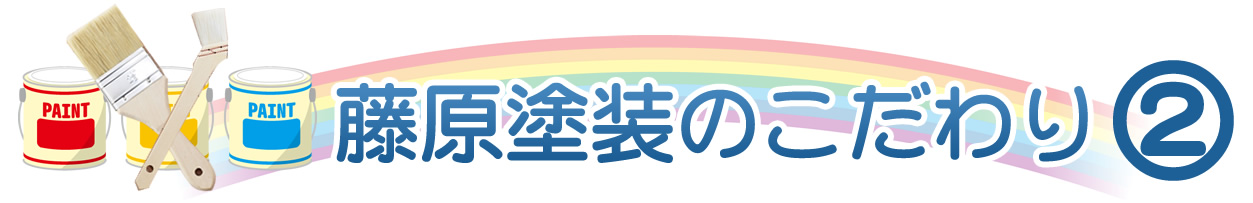 PAINT

PAINT

藤原塗装のこだわり②